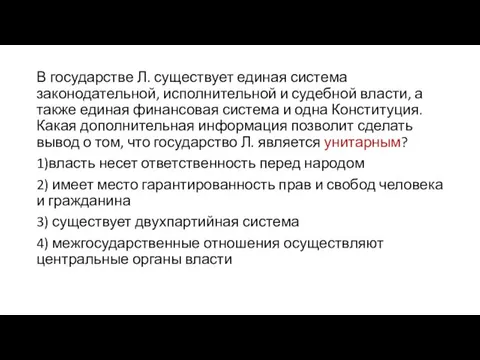 В государстве Л. существует единая система законодательной, исполнительной и судебной власти, а также единая финансовая система и одна Конституция. Какая дополнительная информация позволит сделать вывод о том, что государство Л. является унитарным?

1)власть несет ответственность перед народом

2) имеет место гарантированность прав и свобод человека и гражданина

3) существует двухпартийная система

4) межгосударственные отношения осуществляют центральные органы власти